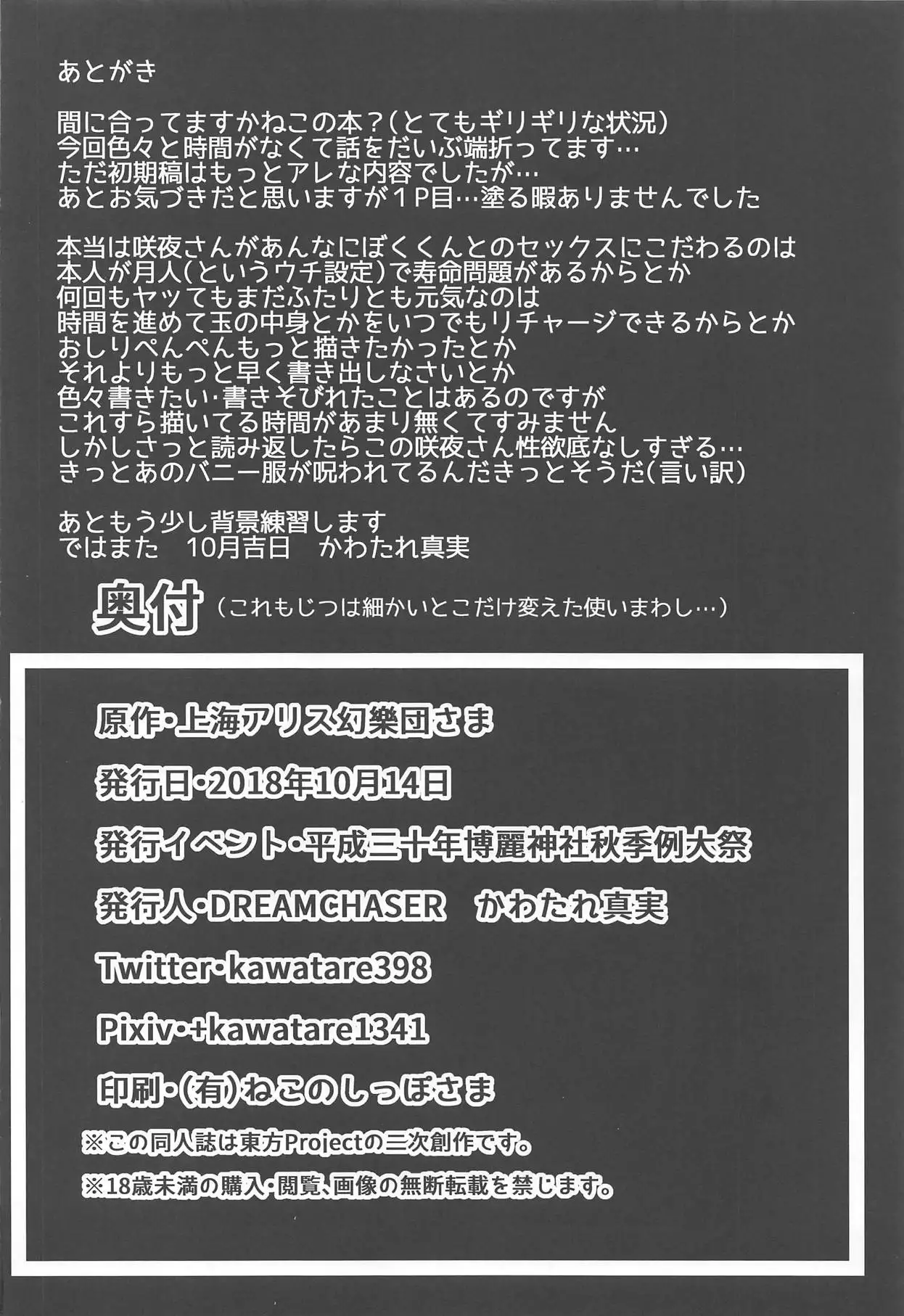 あとがき

間に合ってますかねこの本？（とてもギリギリな状況）
今回色々と時間がなくて話をだいぶ端折ってます…
ただ初期稿はもっとアレな内容でしたが…
あとお気づきだと思いますが１P目…塗る暇ありませんでした

本当は咲夜さんがあんなにぼくくんとのセックスにこだわるのは
本人が月人（というウチ設定）で寿命問題があるからとか
何回もヤッてもまだふたりとも元気なのは
時間を進めて玉の中身とかをいつでもリチャージできるからとか
おしりぺんぺんもっと描きたかったとか
それよりもっと早く書き出しなさいとか
色々書きたい・書きそびれたことはあるのですが
これすら描いてる時間があまり無くてすみません
しかしさっと読み返したらこの咲夜さん性欲底なしすぎる…
きっとあのバニー服が呪われてるんだきっとそうだ（言い訳）

あともう少し背景練習します
ではまた　10月吉日　かわたれ真実

奥付（これもじつは細かいとこだけ変えた使いまわし…）

原作・上海アリス幻樂団さま

発行日・2018年10月14日

発行イベント・平成三十年博麗神社秋季例大祭

発行人・DREAMCHASER　かわたれ真実

Twitter・kawatare398

Pixiv・+kawatare1341

印刷・(有)ねこのしっぽさま

※この同人誌は東方Projectの二次創作です。

※18歳未満の購入・閲覧、画像の無断転載を禁じます。